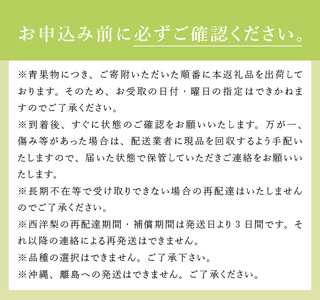 お申込み前に必ずご確認ください。

※青果物につき、ご寄附いただいた順番に本返礼品を出荷しております。そのため、お受取の日付・曜日の指定はできかねますのでご了承ください。
※到着後、すぐに状態のご確認をお願いいたします。万が一、傷み等があった場合は、配送業者に現品を回収するよう手配いたしますので、届いた状態で保管していただきご連絡をお願いいたします。
※長期不在等で受け取りできない場合の再配達はいたしませんのでご了承ください。
※西洋梨の再配達期間・補償期間は発送日より３日間です。それ以降の連絡による再発送はできません。
※品種の選択はできません。ご了承下さい。
※沖縄、離島への発送はできません。ご了承ください。